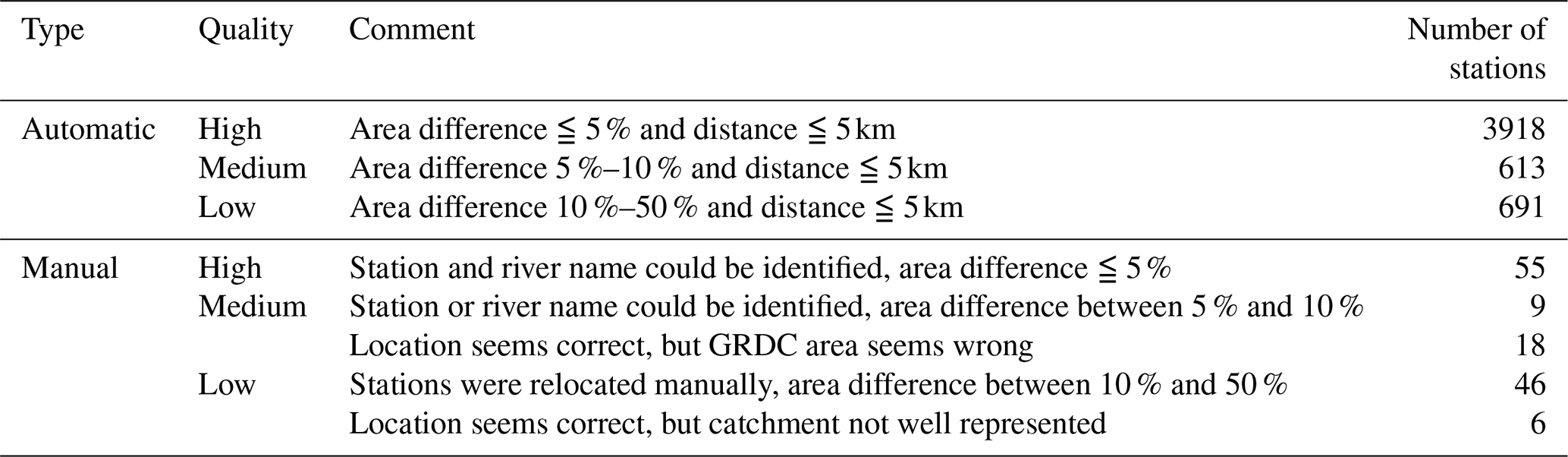 | Type | Quality | Comment | Number of stations |
|---|---|---|---|
| Automatic | High | Area difference $\leqq$ 5 % and distance $\leqq$ 5 km | 3918 |
| | Medium | Area difference 5 %–10 % and distance $\leqq$ 5 km | 613 |
| | Low | Area difference 10 %–50 % and distance $\leqq$ 5 km | 691 |
| Manual | High | Station and river name could be identified, area difference $\leqq$ 5 % | 55 |
| | Medium | Station or river name could be identified, area difference between 5 % and 10 % | 9 |
| | | Location seems correct, but GRDC area seems wrong | 18 |
| | Low | Stations were relocated manually, area difference between 10 % and 50 % | 46 |
| | | Location seems correct, but catchment not well represented | 6 |